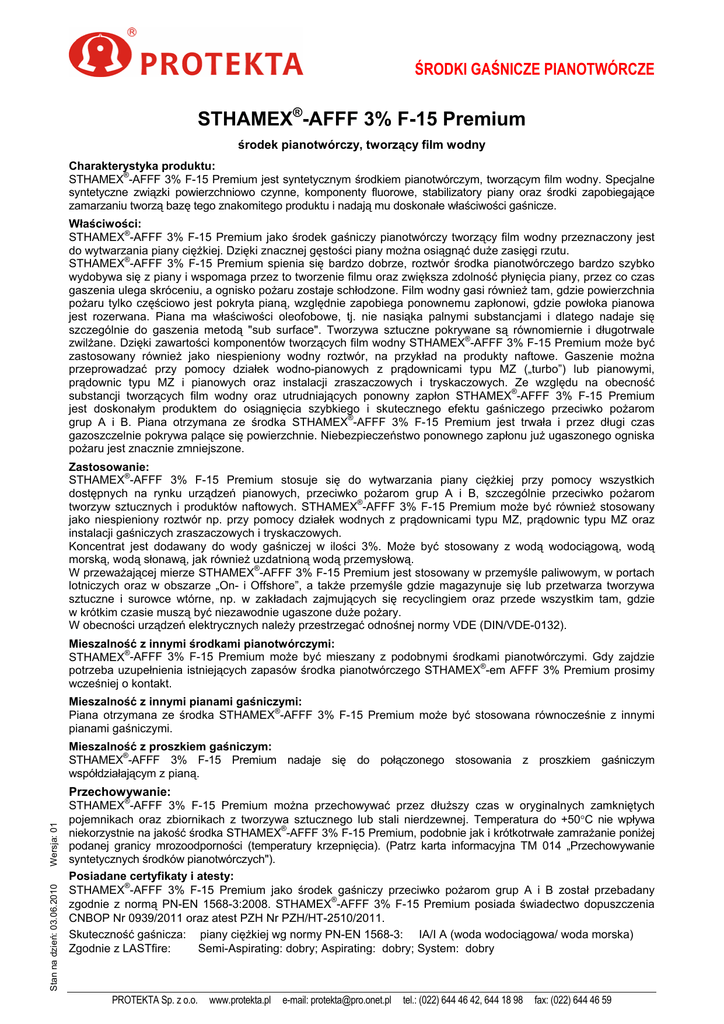 ®
PROTEKTA

ŚRODKI GAŚNICZE PIANOTWÓRCZE

STHAMEX®-AFFF 3% F-15 Premium

środek pianotwórczy, tworzący film wodny

Charakterystyka produktu:
STHAMEX®-AFFF 3% F-15 Premium jest syntetycznym środkiem pianotwórczym, tworzącym film wodny. Specjalne syntetyczne związki powierzchniowo czynne, komponenty fluorowe, stabilizatory piany oraz środki zapobiegające zamarzaniu tworzą bazę tego znakomitego produktu i nadają mu doskonałe właściwości gaśnicze.

Właściwości:
STHAMEX®-AFFF 3% F-15 Premium jako środek gaśniczy pianotwórczy tworzący film wodny przeznaczony jest do wytwarzania piany ciężkiej. Dzięki znacznej gęstości piany można osiągnąć duże zasięgi rzutu.
STHAMEX®-AFFF 3% F-15 Premium spienia się bardzo dobrze, roztwór środka pianotwórczego bardzo szybko wydobywa się z piany i wspomaga przez to tworzenie filmu oraz zwiększa zdolność płynięcia piany, przez co czas gaszenia ulega skróceniu, a ognisko pożaru zostaje schłodzone. Film wodny gasi również tam, gdzie powierzchnia pożaru tylko częściowo jest pokryta pianą, względnie zapobiega ponownemu zapłonowi, gdzie powłoka pianowa jest rozerwana. Piana ma właściwości oleofobowe, tj. nie nasiąka palnymi substancjami i dlatego nadaje się szczególnie do gaszenia metodą "sub surface". Tworzywa sztuczne pokrywane są równomiernie i długotrwale zwilżane. Dzięki zawartości komponentów tworzących film wodny STHAMEX®-AFFF 3% F-15 Premium może być zastosowany również jako niespieniony wodny roztwór, na przykład na produkty naftowe. Gaszenie można przeprowadzać przy pomocy działek wodno-pianowych z prądownicami typu MZ („turbo") lub pianowymi, prądownic typu MZ i pianowych oraz instalacji zraszaczowych i tryskaczowych. Ze względu na obecność substancji tworzących film wodny oraz utrudniających ponowny zapłon STHAMEX®-AFFF 3% F-15 Premium jest doskonałym produktem do osiągnięcia szybkiego i skutecznego efektu gaśniczego przeciwko pożarom grup A i B. Piana otrzymana ze środka STHAMEX®-AFFF 3% F-15 Premium jest trwała i przez długi czas gazoszczelnie pokrywa palące się powierzchnie. Niebezpieczeństwo ponownego zapłonu już ugaszonego ogniska pożaru jest znacznie zmniejszone.

Zastosowanie:
STHAMEX®-AFFF 3% F-15 Premium stosuje się do wytwarzania piany ciężkiej przy pomocy wszystkich dostępnych na rynku urządzeń pianowych, przeciwko pożarom grup A i B, szczególnie przeciwko pożarom tworzyw sztucznych i produktów naftowych. STHAMEX®-AFFF 3% F-15 Premium może być również stosowany jako niespieniony roztwór np. przy pomocy działek wodnych z prądownicami typu MZ, prądownic typu MZ oraz instalacji gaśniczych zraszaczowych i tryskaczowych.
Koncentrat jest dodawany do wody gaśniczej w ilości 3%. Może być stosowany z wodą wodociągową, wodą morską, wodą słonawą, jak również uzdatnioną wodą przemysłową.
W przeważającej mierze STHAMEX®-AFFF 3% F-15 Premium jest stosowany w przemyśle paliwowym, w portach lotniczych oraz w obszarze „On- i Offshore", a także przemyśle gdzie magazynuje się lub przetwarza tworzywa sztuczne i surowce wtórne, np. w zakładach zajmujących się recyclingiem oraz przede wszystkim tam, gdzie w krótkim czasie muszą być niezawodnie ugaszone duże pożary.
W obecności urządzeń elektrycznych należy przestrzegać odnośnej normy VDE (DIN/VDE-0132).

Mieszalność z innymi środkami pianotwórczymi:
STHAMEX®-AFFF 3% F-15 Premium może być mieszany z podobnymi środkami pianotwórczymi. Gdy zajdzie potrzeba uzupełnienia istniejących zapasów środka pianotwórczego STHAMEX®-em AFFF 3% Premium prosimy wcześniej o kontakt.

Mieszalność z innymi pianami gaśniczymi:
Piana otrzymana ze środka STHAMEX®-AFFF 3% F-15 Premium może być stosowana równocześnie z innymi pianami gaśniczymi.

Mieszalność z proszkiem gaśniczym:
STHAMEX®-AFFF 3% F-15 Premium nadaje się do połączonego stosowania z proszkiem gaśniczym współdziałającym z pianą.

Przechowywanie:
STHAMEX®-AFFF 3% F-15 Premium można przechowywać przez dłuższy czas w oryginalnych zamkniętych pojemnikach oraz zbiornikach z tworzywa sztucznego lub stali nierdzewnej. Temperatura do +50°C nie wpływa niekorzystnie na jakość środka STHAMEX®-AFFF 3% F-15 Premium, podobnie jak i krótkotrwałe zamrażanie poniżej podanej granicy mrozoodporności (temperatury krzepnięcia). (Patrz karta informacyjna TM 014 „Przechowywanie syntetycznych środków pianotwórczych").

Posiadane certyfikaty i atesty:
STHAMEX®-AFFF 3% F-15 Premium jako środek gaśniczy przeciwko pożarom grup A i B został przebadany zgodnie z normą PN-EN 1568-3:2008. STHAMEX®-AFFF 3% F-15 Premium posiada świadectwo dopuszczenia CNBOP Nr 0939/2011 oraz atest PZH Nr PZH/HT-2510/2011.

Skuteczność gaśnicza: piany ciężkiej wg normy PN-EN 1568-3: IA/I A (woda wodociągowa/ woda morska)
Zgodnie z LASTfire: Semi-Aspirating: dobry; Aspirating: dobry; System: dobry

Stan na dzień: 03.06.2010 Wersja: 01

PROTEKTA Sp. z o.o. www.protekta.pl e-mail: protekta@pro.onet.pl tel.: (022) 644 46 42, 644 18 98 fax: (022) 644 46 59